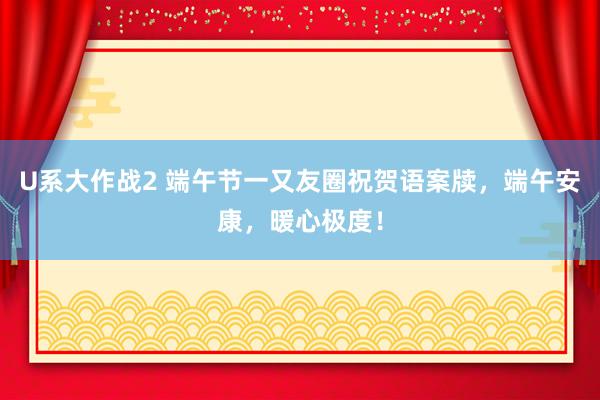 U系大作战2 端午节一又友圈祝贺语案牍，端午安康，暖心极度！